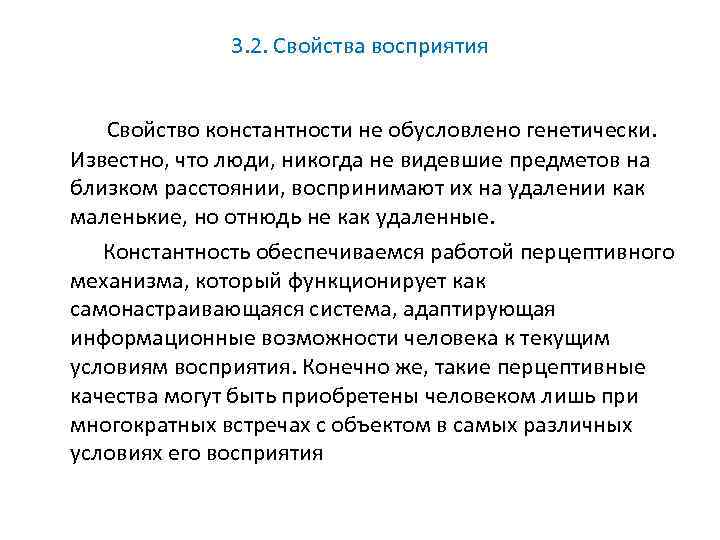 3.2. Свойства восприятия

Свойство константности не обусловлено генетически. Известно, что люди, никогда не видевшие предметов на близком расстоянии, воспринимают их на удалении как маленькие, но отнюдь не как удаленные.

Константность обеспечиваемся работой перцептивного механизма, который функционирует как самонастраивающаяся система, адаптирующая информационные возможности человека к текущим условиям восприятия. Конечно же, такие перцептивные качества могут быть приобретены человеком лишь при многократных встречах с объектом в самых различных условиях его восприятия